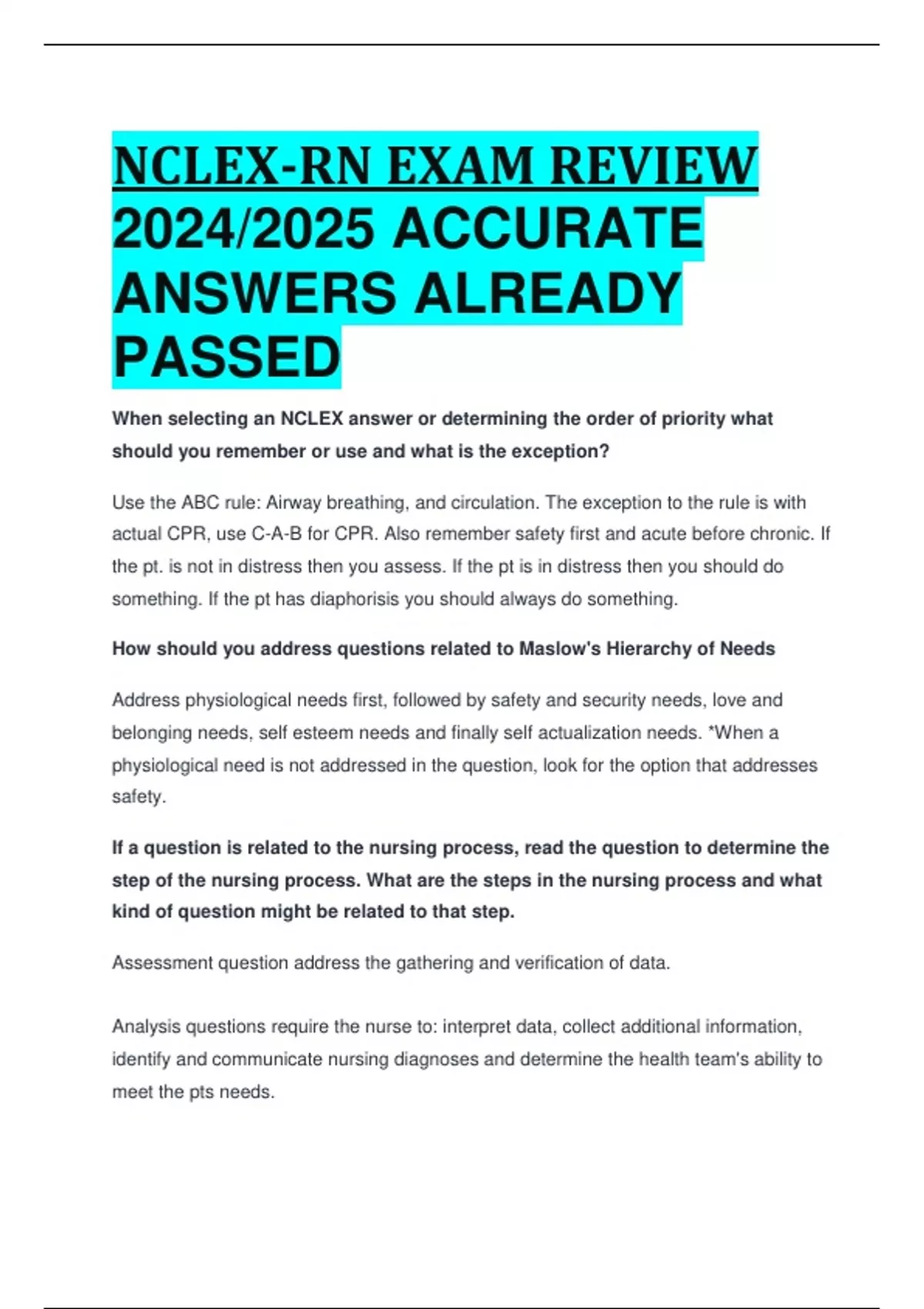 NCLEX-RN EXAM REVIEW 2024/2025 ACCURATE ANSWERS ALREADY PASSED

When selecting an NCLEX answer or determining the order of priority what should you remember or use and what is the exception?

Use the ABC rule: Airway breathing, and circulation. The exception to the rule is with actual CPR, use C-A-B for CPR. Also remember safety first and acute before chronic. If the pt. is not in distress then you assess. If the pt is in distress then you should do something. If the pt has diaphorisis you should always do something.

How should you address questions related to Maslow's Hierarchy of Needs

Address physiological needs first, followed by safety and security needs, love and belonging needs, self esteem needs and finally self actualization needs. *When a physiological need is not addressed in the question, look for the option that addresses safety.

If a question is related to the nursing process, read the question to determine the step of the nursing process. What are the steps in the nursing process and what kind of question might be related to that step.

Assessment question address the gathering and verification of data.

Analysis questions require the nurse to: interpret data, collect additional information, identify and communicate nursing diagnoses and determine the health team's ability to meet the pts needs.